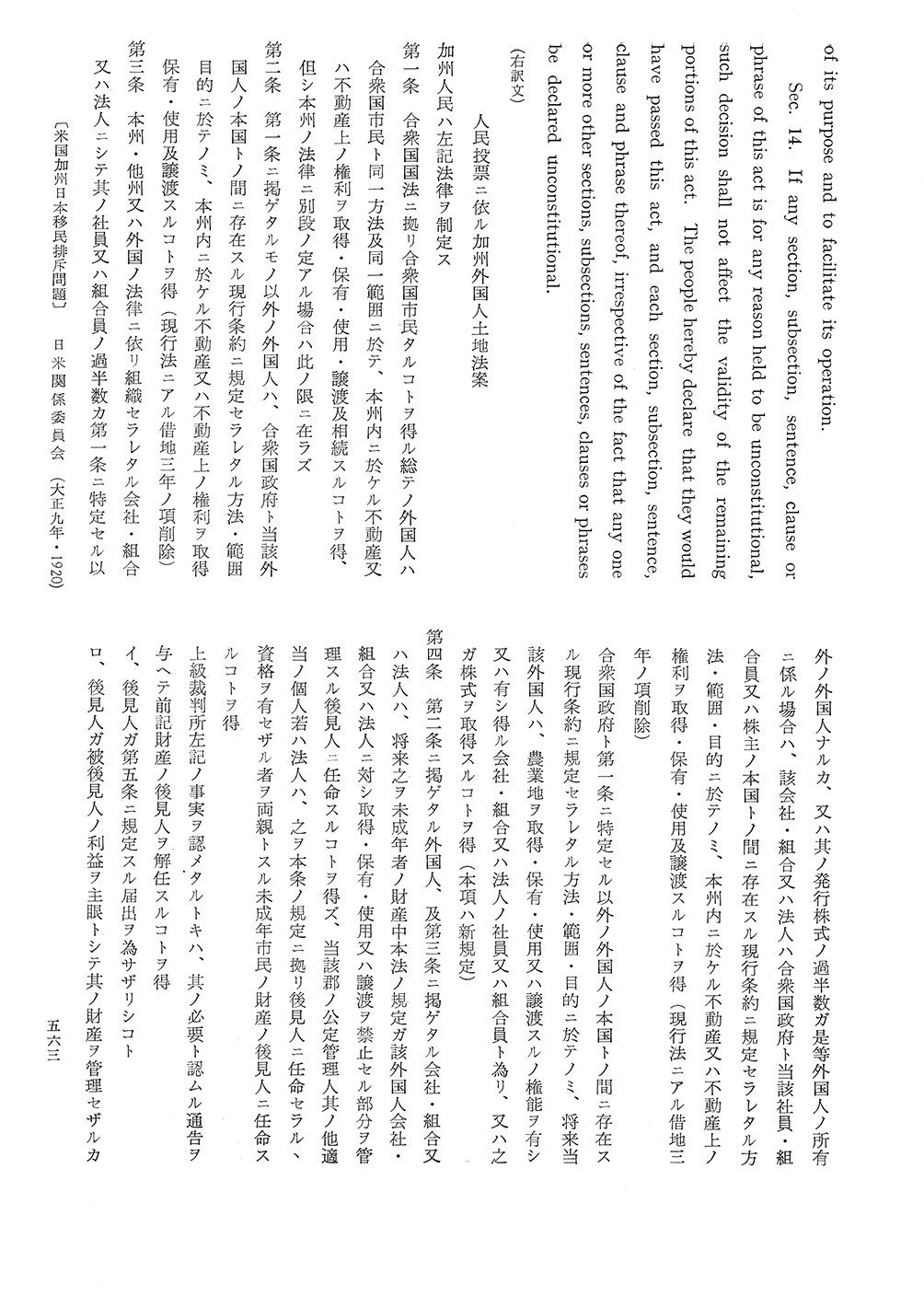 of its purpose and to facilitate its operation.

Sec. 14. If any section, subsection, sentence, clause or phrase of this act is for any reason held to be unconstitutional, such decision shall not affect the validity of the remaining portions of this act. The people hereby declare that they would have passed this act, and each section, subsection, sentence, clause and phrase thereof, irrespective of the fact that any one or more other sections, subsections, sentences, clauses or phrases be declared unconstitutional.

（右訳文）

人民投票ニ依ル加州外国人土地法案

加州人民ハ左記法律ヲ制定ス

第一条　合衆国国法ニ拠リ合衆国市民タルコトヲ得ル総テノ外国人ハ合衆国市民ト同一方法及同一範囲ニ於テ、本州内ニ於ケル不動産又ハ不動産上ノ権利ヲ取得・保有・使用・譲渡及相続スルコトヲ得、但シ本州ノ法律ニ別段ノ定アル場合ハ此ノ限ニ在ラズ

第二条　第一条ニ掲ゲタルモノ以外ノ外国人ハ、合衆国政府ト当該外国人ノ本国トノ間ニ存在スル現行条約ニ規定セラレタル方法・範囲目的ニ於テノミ、本州内ニ於ケル不動産又ハ不動産上ノ権利ヲ取得保有・使用及譲渡スルコトヲ得（現行法ニアル借地三年ノ項削除）

第三条　本州・他州又ハ外国ノ法律ニ依リ組織セラレタル会社・組合又ハ法人ニシテ其ノ社員又ハ組合員ノ過半数カ第一条ニ特定セル以外ノ外国人ナルカ、又ハ其ノ発行株式ノ過半数ガ是等外国人ノ所有ニ係ル場合ハ、該会社・組合又ハ法人ハ合衆国政府ト当該社員・組合員又ハ株主ノ本国トノ間ニ存在スル現行条約ニ規定セラレタル方法・範囲・目的ニ於テノミ、本州内ニ於ケル不動産又ハ不動産上ノ権利ヲ取得・保有・使用及譲渡スルコトヲ得（現行法ニアル借地三年ノ項削除）

合衆国政府ト第一条ニ特定セル以外ノ外国人ノ本国トノ間ニ存在スル現行条約ニ規定セラレタル方法・範囲・目的ニ於テノミ、将来当該外国人ハ、農業地ヲ取得・保有・使用又ハ譲渡スルノ権能ヲ有シ又ハ有シ得ル会社・組合又ハ法人ノ社員又ハ組合員ト為リ、又ハ之ガ株式ヲ取得スルコトヲ得（本項ハ新規定）

第四条　第二条ニ掲ゲタル外国人、及第三条ニ掲ゲタル会社・組合又ハ法人ハ、将来之ヲ未成年者ノ財産中本法ノ規定ガ該外国人会社・組合又ハ法人ニ対シ取得・保有・使用又ハ譲渡ヲ禁止セル部分ヲ管理スル後見人ニ任命スルコトヲ得ズ、当該郡ノ公定管理人其ノ他適当ノ個人若ハ法人ハ、之ヲ本条ノ規定ニ拠リ後見人ニ任命セラル、資格ヲ有セザル者ヲ両親トスル未成年市民ノ財産ノ後見人ニ任命スルコトヲ得

上級裁判所左記ノ事実ヲ認メタルトキハ、其ノ必要ト認ムル通告ヲ与ヘテ前記財産ノ後見人ヲ解任スルコトヲ得

イ、後見人ガ第五条ニ規定スル届出ヲ為サザリシコト

ロ、後見人ガ被後見人ノ利益ヲ主眼トシテ其ノ財産ヲ管理セザルカ

〔米国加州日本移民排斥問題〕　日米関係委員会　（大正九年・1920）

五六三